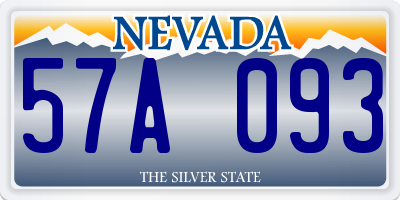 NEVADA

57A 093

THE SILVER STATE